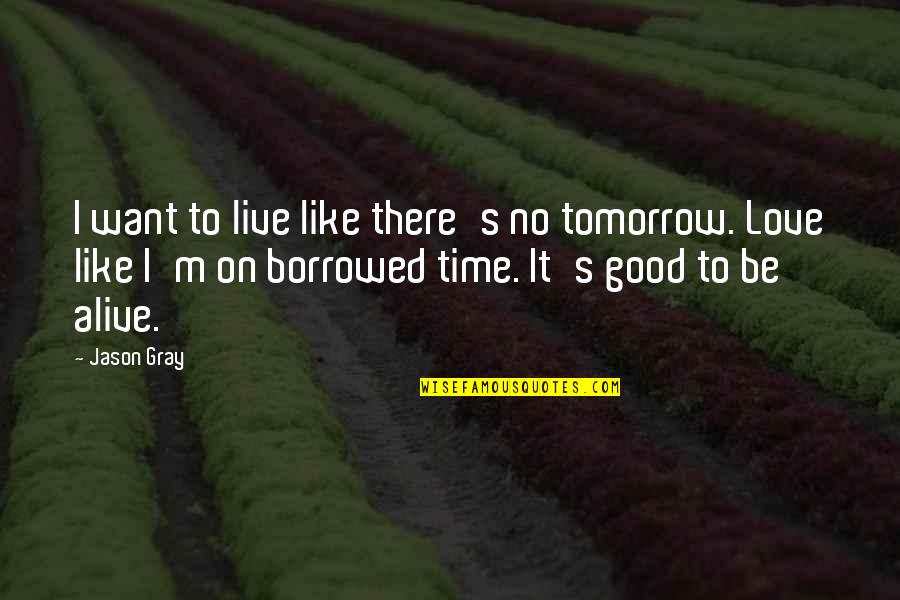 I want to live like there s no tomorrow. Love like I m on borrowed time. It s good to be alive.

- Jason Gray

WISEFAMOUSQUOTES.COM